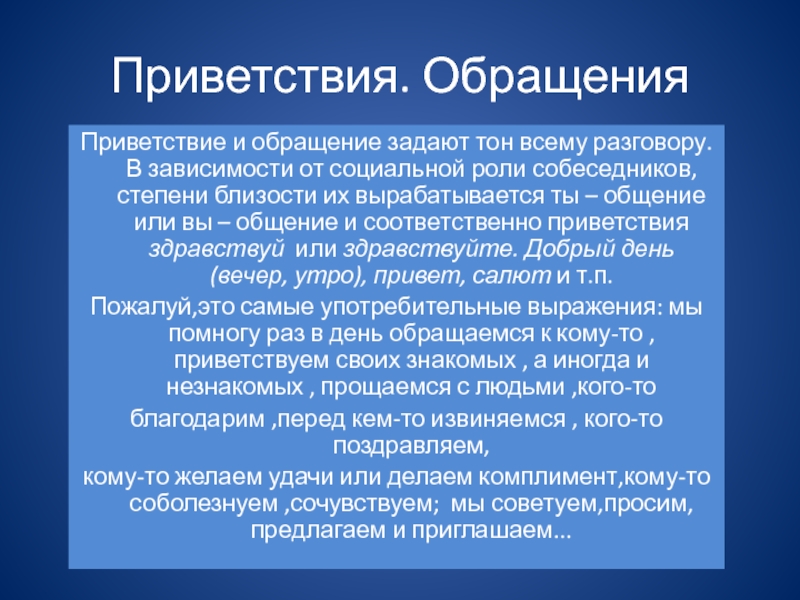 Приветствия. Обращения

Приветствие и обращение задают тон всему разговору. В зависимости от социальной роли собеседников, степени близости их вырабатывается ты – общение или вы – общение и соответственно приветствия здравствуй или здравствуйте. Добрый день (вечер, утро), привет, салют и т.п.

Пожалуй,это самые употребительные выражения: мы помногу раз в день обращаемся к кому-то , приветствуем своих знакомых , а иногда и незнакомых , прощаемся с людьми ,кого-то

благодарим ,перед кем-то извиняемся , кого-то поздравляем,

кому-то желаем удачи или делаем комплимент,кому-то соболезнуем ,сочувствуем; мы советуем,просим, предлагаем и приглашаем...